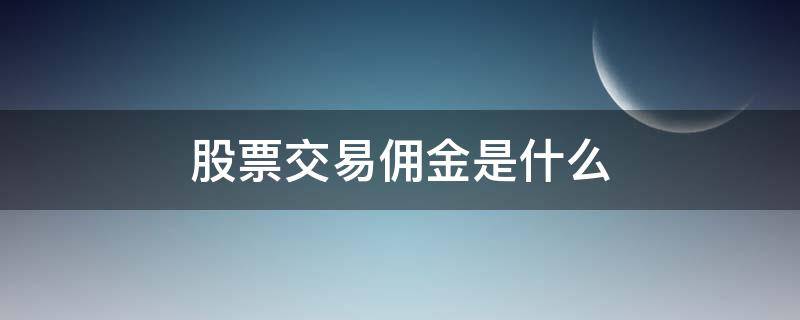 股票交易佣金是什么